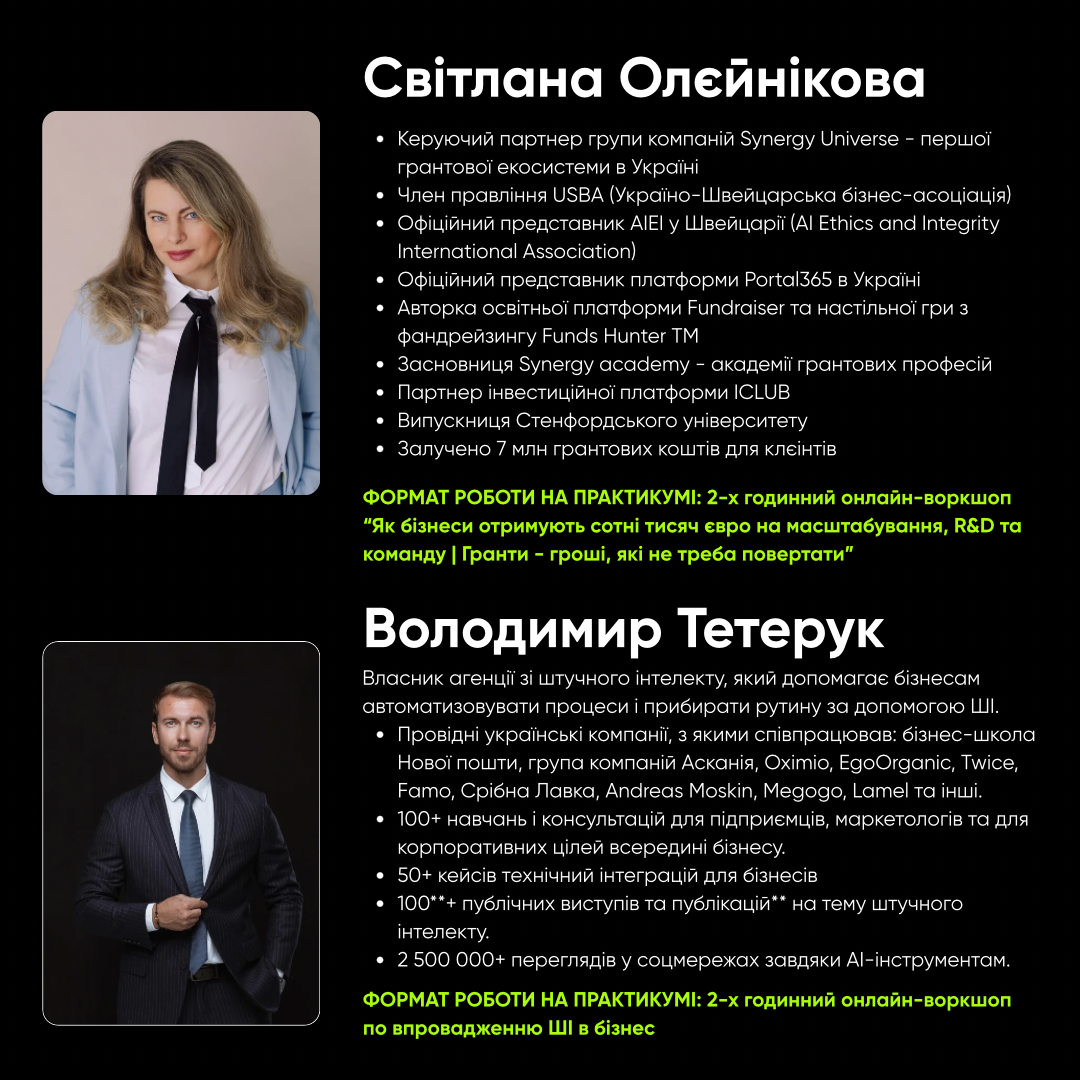 Світлана Олєйнікова

- Керуючий партнер групи компаній Synergy Universe - першої грантової екосистеми в Україні
- Член правління USBA (Україно-Швейцарська бізнес-асоціація)
- Офіційний представник AIEI у Швейцарії (AI Ethics and Integrity International Association)
- Офіційний представник платформи Portal365 в Україні
- Авторка освітньої платформи Fundraiser та настільної гри з фандрейзингу Funds Hunter TM
- Засновниця Synergy academy - академії грантових професій
- Партнер інвестиційної платформи ICLUB
- Випускниця Стенфордського університету
- Залучено 7 млн грантових коштів для клєінтів

ФОРМАТ РОБОТИ НА ПРАКТИКУМІ: 2-х годинний онлайн-воркшоп "Як бізнеси отримують сотні тисяч євро на масштабування, R&D та команду | Гранти - гроші, які не треба повертати"

Володимир Тетерук

Власник агенції зі штучного інтелекту, який допомагає бізнесам автоматизовувати процеси і прибирати рутину за допомогою ШІ.
- Провідні українські компанії, з якими співпрацював: бізнес-школа Нової пошти, група компаній Асканія, Oximio, EgoOrganic, Twice, Famo, Срібна Лавка, Andreas Moskin, Megogo, Lamel та інші.
- 100+ навчань і консультацій для підприємців, маркетологів та для корпоративних цілей всередині бізнесу.
- 50+ кейсів технічний інтеграцій для бізнесів
- 100**+ публічних виступів та публікацій** на тему штучного інтелекту.
- 2 500 000+ переглядів у соцмережах завдяки AI-інструментам.

ФОРМАТ РОБОТИ НА ПРАКТИКУМІ: 2-х годинний онлайн-воркшоп по впровадженню ШІ в бізнес